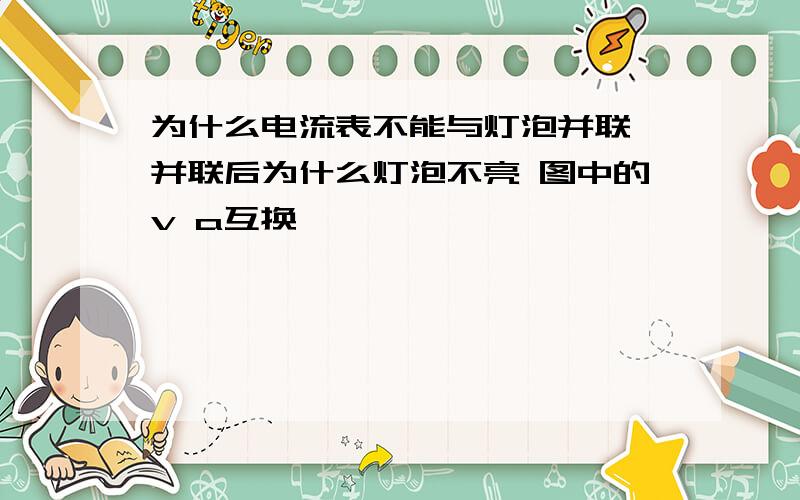 tiger

为什么电流表不能与灯泡并联 并联后为什么灯泡不亮 图中的v a互换